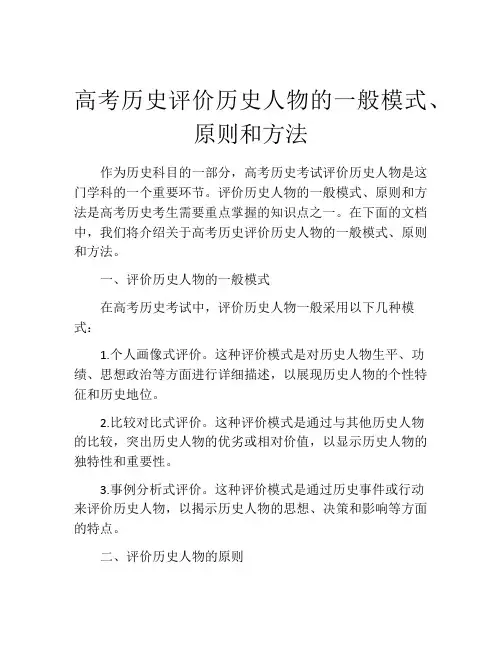 高考历史评价历史人物的一般模式、原则和方法

作为历史科目的一部分，高考历史考试评价历史人物是这门学科的一个重要环节。评价历史人物的一般模式、原则和方法是高考历史考生需要重点掌握的知识点之一。在下面的文档中，我们将介绍关于高考历史评价历史人物的一般模式、原则和方法。

一、评价历史人物的一般模式

在高考历史考试中，评价历史人物一般采用以下几种模式：

1.个人画像式评价。这种评价模式是对历史人物生平、功绩、思想政治等方面进行详细描述，以展现历史人物的个性特征和历史地位。

2.比较对比式评价。这种评价模式是通过与其他历史人物的比较，突出历史人物的优劣或相对价值，以显示历史人物的独特性和重要性。

3.事例分析式评价。这种评价模式是通过历史事件或行动来评价历史人物，以揭示历史人物的思想、决策和影响等方面的特点。

二、评价历史人物的原则